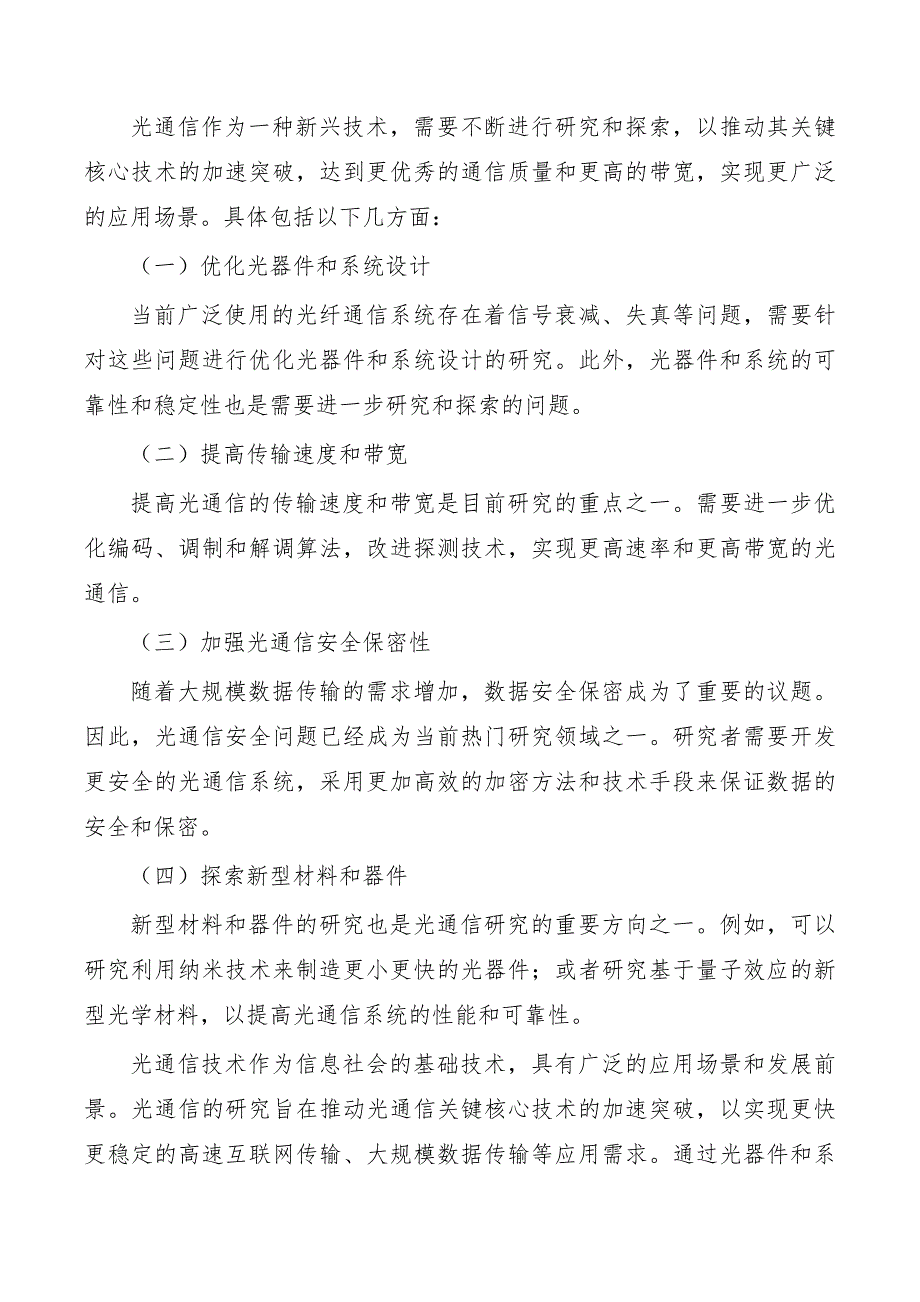 光通信作为一种新兴技术，需要不断进行研究和探索，以推动其关键核心技术的加速突破，达到更优秀的通信质量和更高的带宽，实现更广泛的应用场景。具体包括以下几方面：

（一）优化光器件和系统设计

当前广泛使用的光纤通信系统存在着信号衰减、失真等问题，需要针对这些问题进行优化光器件和系统设计的研究。此外，光器件和系统的可靠性和稳定性也是需要进一步研究和探索的问题。

（二）提高传输速度和带宽

提高光通信的传输速度和带宽是目前研究的重点之一。需要进一步优化编码、调制和解调算法，改进探测技术，实现更高速率和更高带宽的光通信。

（三）加强光通信安全保密性

随着大规模数据传输的需求增加，数据安全保密成为了重要的议题。因此，光通信安全问题已经成为当前热门研究领域之一。研究者需要开发更安全的光通信系统，采用更加高效的加密方法和技术手段来保证数据的安全和保密。

（四）探索新型材料和器件

新型材料和器件的研究也是光通信研究的重要方向之一。例如，可以研究利用纳米技术来制造更小更快的光器件；或者研究基于量子效应的新型光学材料，以提高光通信系统的性能和可靠性。

光通信技术作为信息社会的基础技术，具有广泛的应用场景和发展前景。光通信的研究旨在推动光通信关键核心技术的加速突破，以实现更快更稳定的高速互联网传输、大规模数据传输等应用需求。通过光器件和系